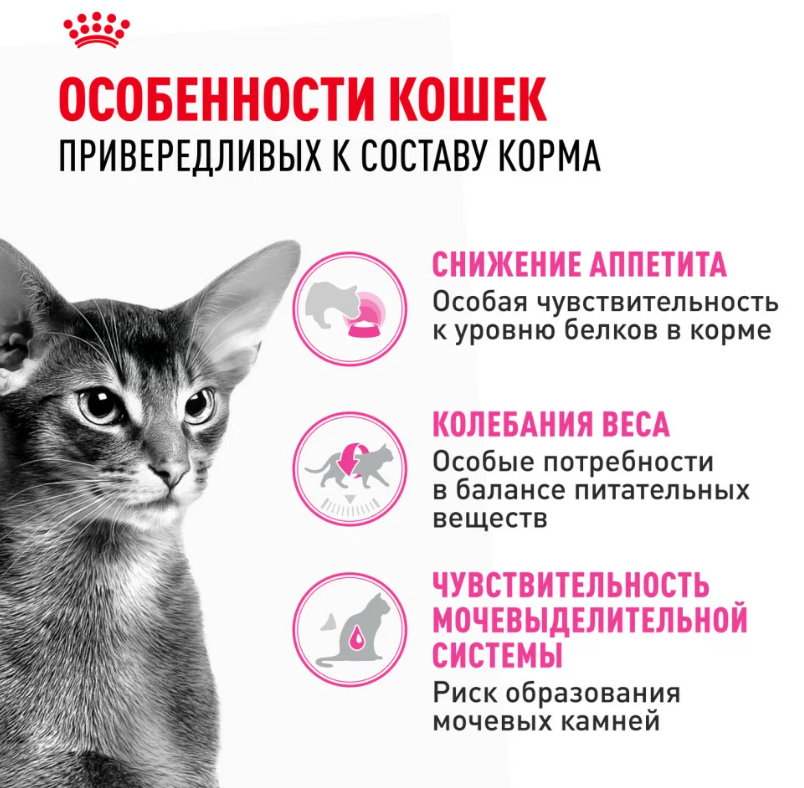 ОСОБЕННОСТИ КОШЕК
ПРИВЕРЕДЛИВЫХ К СОСТАВУ КОРМА

СНИЖЕНИЕ АППЕТИТА
Особая чувствительность к уровню белков в корме

КОЛЕБАНИЯ ВЕСА
Особые потребности в балансе питательных веществ

ЧУВСТВИТЕЛЬНОСТЬ МОЧЕВЫДЕЛИТЕЛЬНОЙ СИСТЕМЫ
Риск образования мочевых камней